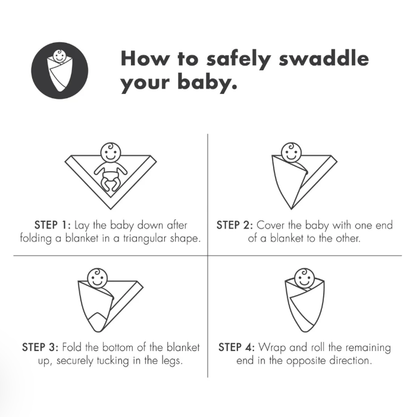 How to safely swaddle your baby.

STEP 1: Lay the baby down after folding a blanket in a triangular shape.

STEP 2: Cover the baby with one end of a blanket to the other.

STEP 3: Fold the bottom of the blanket up, securely tucking in the legs.

STEP 4: Wrap and roll the remaining end in the opposite direction.